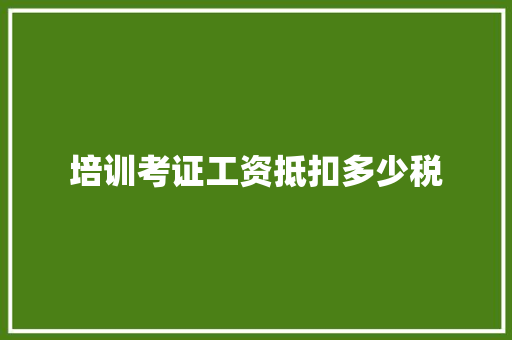 培训考证工资抵扣多少税